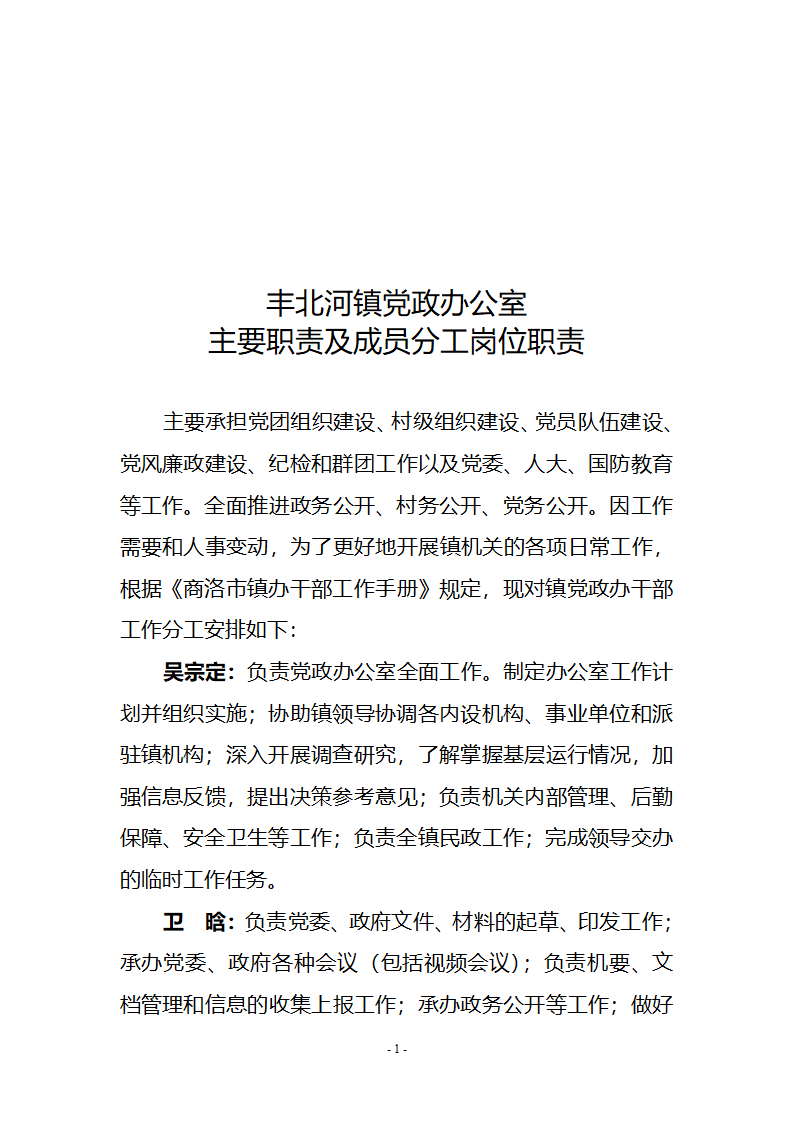 丰北河镇党政办公室
主要职责及成员分工岗位职责

主要承担党团组织建设、村级组织建设、党员队伍建设、党风廉政建设、纪检和群团工作以及党委、人大、国防教育等工作。全面推进政务公开、村务公开、党务公开。因工作需要和人事变动，为了更好地开展镇机关的各项日常工作，根据《商洛市镇办干部工作手册》规定，现对镇党政办干部工作分工安排如下：

吴宗定：负责党政办公室全面工作。制定办公室工作计划并组织实施；协助镇领导协调各内设机构、事业单位和派驻镇机构；深入开展调查研究，了解掌握基层运行情况，加强信息反馈，提出决策参考意见；负责机关内部管理、后勤保障、安全卫生等工作；负责全镇民政工作；完成领导交办的临时工作任务。

卫　晗：负责党委、政府文件、材料的起草、印发工作；承办党委、政府各种会议（包括视频会议）；负责机要、文档管理和信息的收集上报工作；承办政务公开等工作；做好

- 1 -